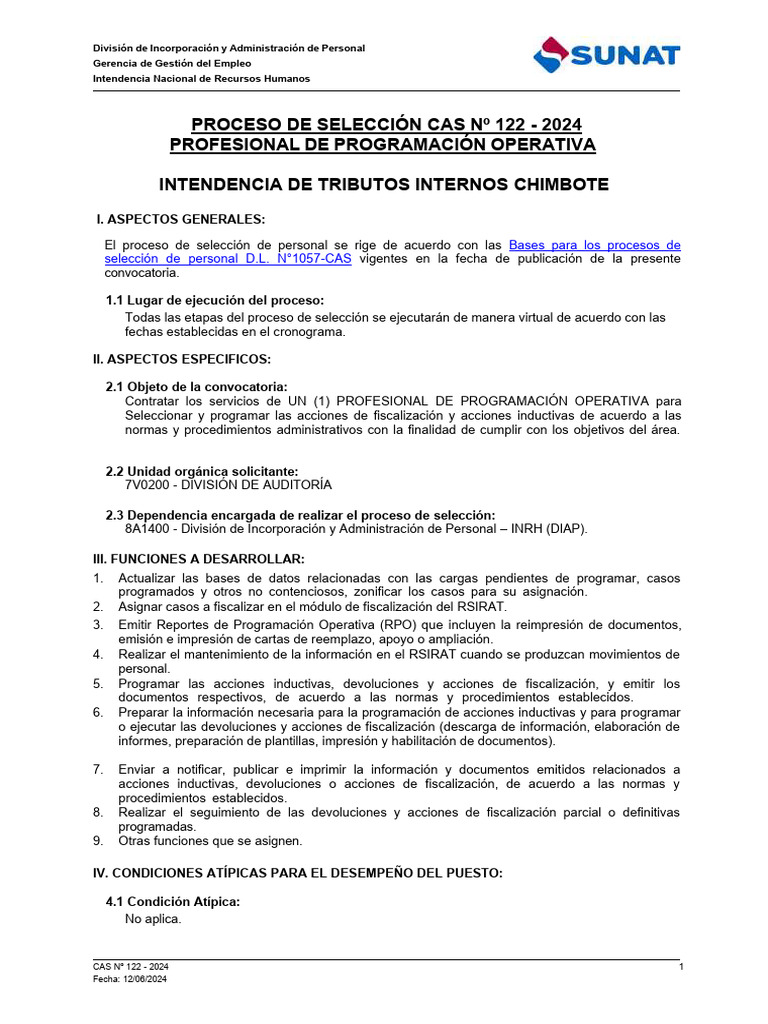 División de Incorporación y Administración de Personal
Gerencia de Gestión del Empleo
Intendencia Nacional de Recursos Humanos

SUNAT

PROCESO DE SELECCIÓN CAS Nº 122 - 2024
PROFESIONAL DE PROGRAMACIÓN OPERATIVA

INTENDENCIA DE TRIBUTOS INTERNOS CHIMBOTE

I. ASPECTOS GENERALES:

El proceso de selección de personal se rige de acuerdo con las Bases para los procesos de selección de personal D.L. N°1057-CAS vigentes en la fecha de publicación de la presente convocatoria.

1.1 Lugar de ejecución del proceso:
Todas las etapas del proceso de selección se ejecutarán de manera virtual de acuerdo con las fechas establecidas en el cronograma.

II. ASPECTOS ESPECIFICOS:

2.1 Objeto de la convocatoria:
Contratar los servicios de UN (1) PROFESIONAL DE PROGRAMACIÓN OPERATIVA para Seleccionar y programar las acciones de fiscalización y acciones inductivas de acuerdo a las normas y procedimientos administrativos con la finalidad de cumplir con los objetivos del área.

2.2 Unidad orgánica solicitante:
7V0200 - DIVISIÓN DE AUDITORÍA

2.3 Dependencia encargada de realizar el proceso de selección:
8A1400 - División de Incorporación y Administración de Personal – INRH (DIAP).

III. FUNCIONES A DESARROLLAR:
1. Actualizar las bases de datos relacionadas con las cargas pendientes de programar, casos programados y otros no contenciosos, zonificar los casos para su asignación.
2. Asignar casos a fiscalizar en el módulo de fiscalización del RSIRAT.
3. Emitir Reportes de Programación Operativa (RPO) que incluyen la reimpresión de documentos, emisión e impresión de cartas de reemplazo, apoyo o ampliación.
4. Realizar el mantenimiento de la información en el RSIRAT cuando se produzcan movimientos de personal.
5. Programar las acciones inductivas, devoluciones y acciones de fiscalización, y emitir los documentos respectivos, de acuerdo a las normas y procedimientos establecidos.
6. Preparar la información necesaria para la programación de acciones inductivas y para programar o ejecutar las devoluciones y acciones de fiscalización (descarga de información, elaboración de informes, preparación de plantillas, impresión y habilitación de documentos).
7. Enviar a notificar, publicar e imprimir la información y documentos emitidos relacionados a acciones inductivas, devoluciones o acciones de fiscalización, de acuerdo a las normas y procedimientos establecidos.
8. Realizar el seguimiento de las devoluciones y acciones de fiscalización parcial o definitivas programadas.
9. Otras funciones que se asignen.

IV. CONDICIONES ATÍPICAS PARA EL DESEMPEÑO DEL PUESTO:

4.1 Condición Atípica:
No aplica.

CAS Nº 122 - 2024
Fecha: 12/06/2024
1